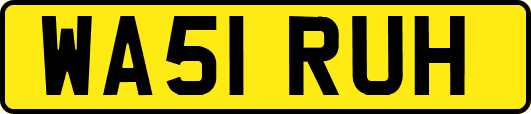 WA51 RUH